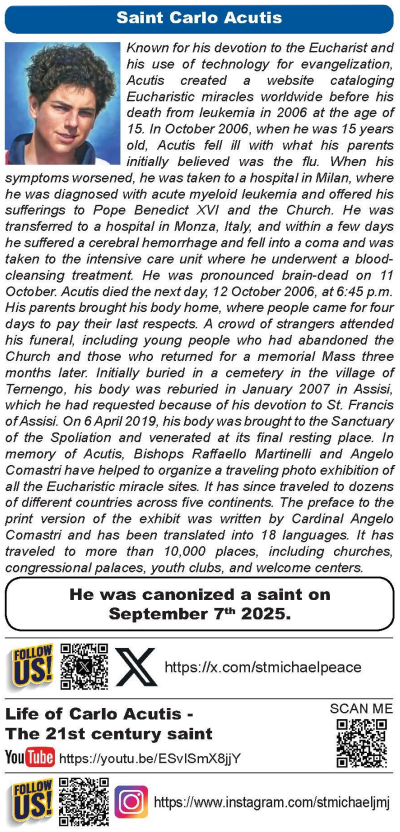 Saint Carlo Acutis

Known for his devotion to the Eucharist and his use of technology for evangelization, Acutis created a website cataloging Eucharistic miracles worldwide before his death from leukemia in 2006 at the age of 15. In October 2006, when he was 15 years old, Acutis fell ill with what his parents initially believed was the flu. When his symptoms worsened, he was taken to a hospital in Milan, where he was diagnosed with acute myeloid leukemia and offered his sufferings to Pope Benedict XVI and the Church. He was transferred to a hospital in Monza, Italy, and within a few days he suffered a cerebral hemorrhage and fell into a coma and was taken to the intensive care unit where he underwent a blood-cleansing treatment. He was pronounced brain-dead on 11 October. Acutis died the next day, 12 October 2006, at 6:45 p.m. His parents brought his body home, where people came for four days to pay their last respects. A crowd of strangers attended his funeral, including young people who had abandoned the Church and those who returned for a memorial Mass three months later. Initially buried in a cemetery in the village of Ternengo, his body was reburied in January 2007 in Assisi, which he had requested because of his devotion to St. Francis of Assisi. On 6 April 2019, his body was brought to the Sanctuary of the Spoliation and venerated at its final resting place. In memory of Acutis, Bishops Raffaello Martinelli and Angelo Comastri have helped to organize a traveling photo exhibition of all the Eucharistic miracle sites. It has since traveled to dozens of different countries across five continents. The preface to the print version of the exhibit was written by Cardinal Angelo Comastri and has been translated into 18 languages. It has traveled to more than 10,000 places, including churches, congressional palaces, youth clubs, and welcome centers.

He was canonized a saint on September 7$^{th}$ 2025.

FOLLOW US!

https://x.com/stmichaelpeace

Life of Carlo Acutis - The 21st century saint

SCAN ME

YouTube https://youtu.be/ESvISmX8jjY

FOLLOW US!

https://www.instagram.com/stmichaeljmj